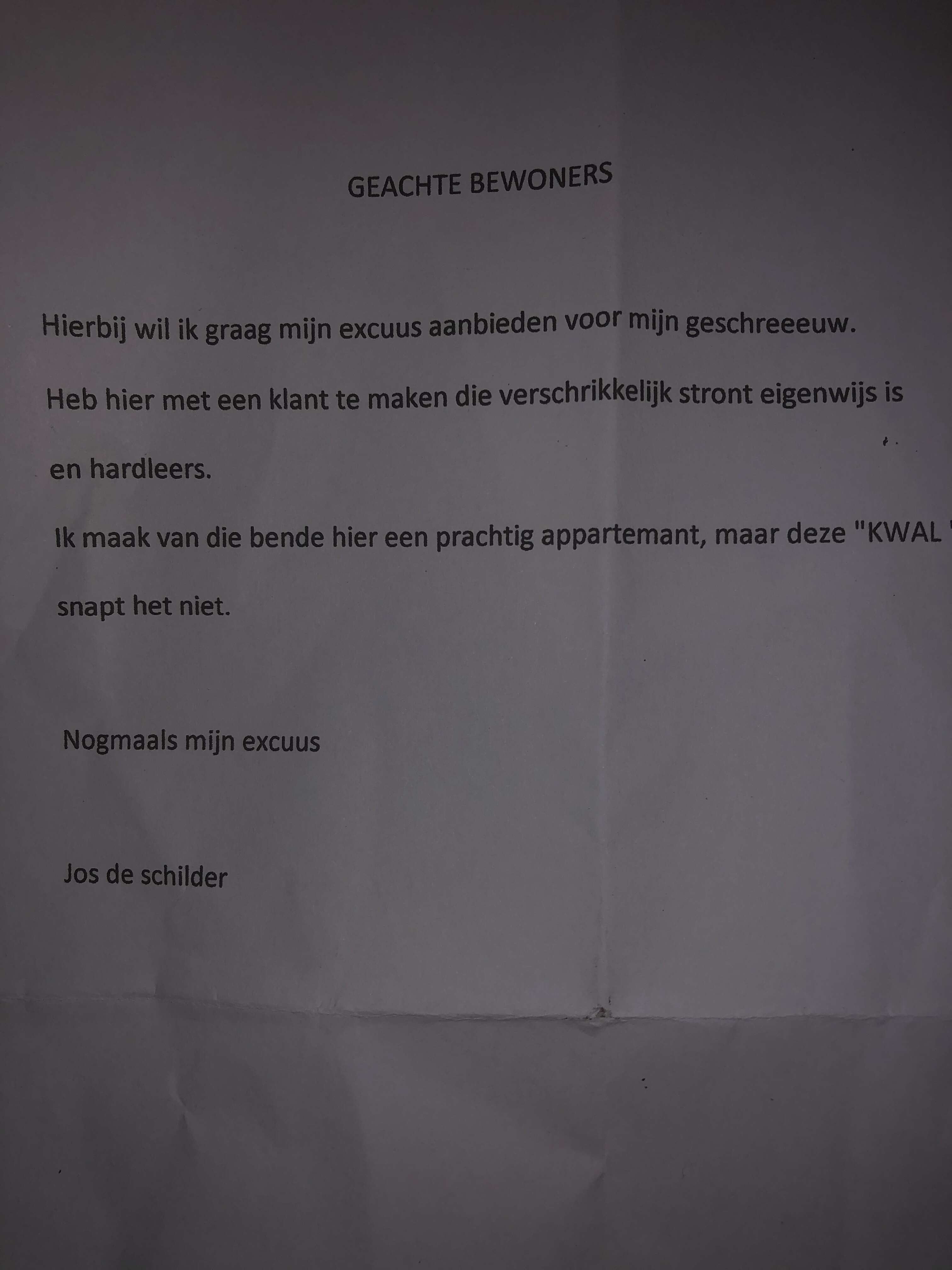 GEACHTE BEWONERS

Hierbij wil ik graag mijn excuus aanbieden voor mijn geschreeeuw.

Heb hier met een klant te maken die verschrikkelijk stront eigenwijs is en hardleers.

Ik maak van die bende hier een prachtig appartemant, maar deze "KWAL " snapt het niet.

Nogmaals mijn excuus

Jos de schilder